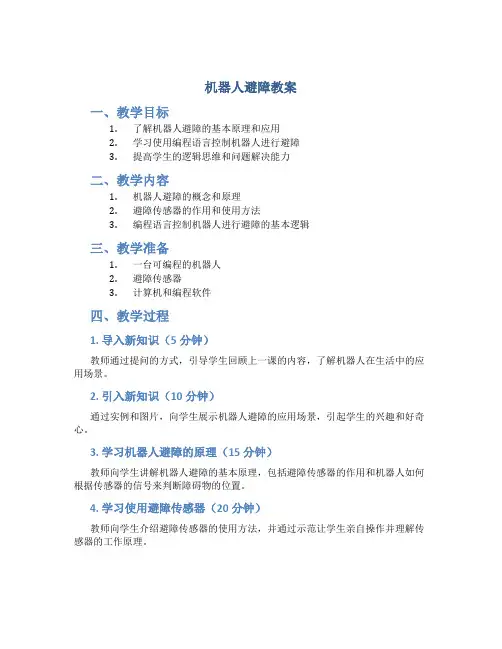 机器人避障教案

一、教学目标

1. 了解机器人避障的基本原理和应用
2. 学习使用编程语言控制机器人进行避障
3. 提高学生的逻辑思维和问题解决能力

二、教学内容

1. 机器人避障的概念和原理
2. 避障传感器的作用和使用方法
3. 编程语言控制机器人进行避障的基本逻辑

三、教学准备

1. 一台可编程的机器人
2. 避障传感器
3. 计算机和编程软件

四、教学过程

1. 导入新知识（5 分钟）

教师通过提问的方式，引导学生回顾上一课的内容，了解机器人在生活中的应用场景。

2. 引入新知识（10 分钟）

通过实例和图片，向学生展示机器人避障的应用场景，引起学生的兴趣和好奇心。

3. 学习机器人避障的原理（15 分钟）

教师向学生讲解机器人避障的基本原理，包括避障传感器的作用和机器人如何根据传感器的信号来判断障碍物的位置。

4. 学习使用避障传感器（20 分钟）

教师向学生介绍避障传感器的使用方法，并通过示范让学生亲自操作并理解传感器的工作原理。